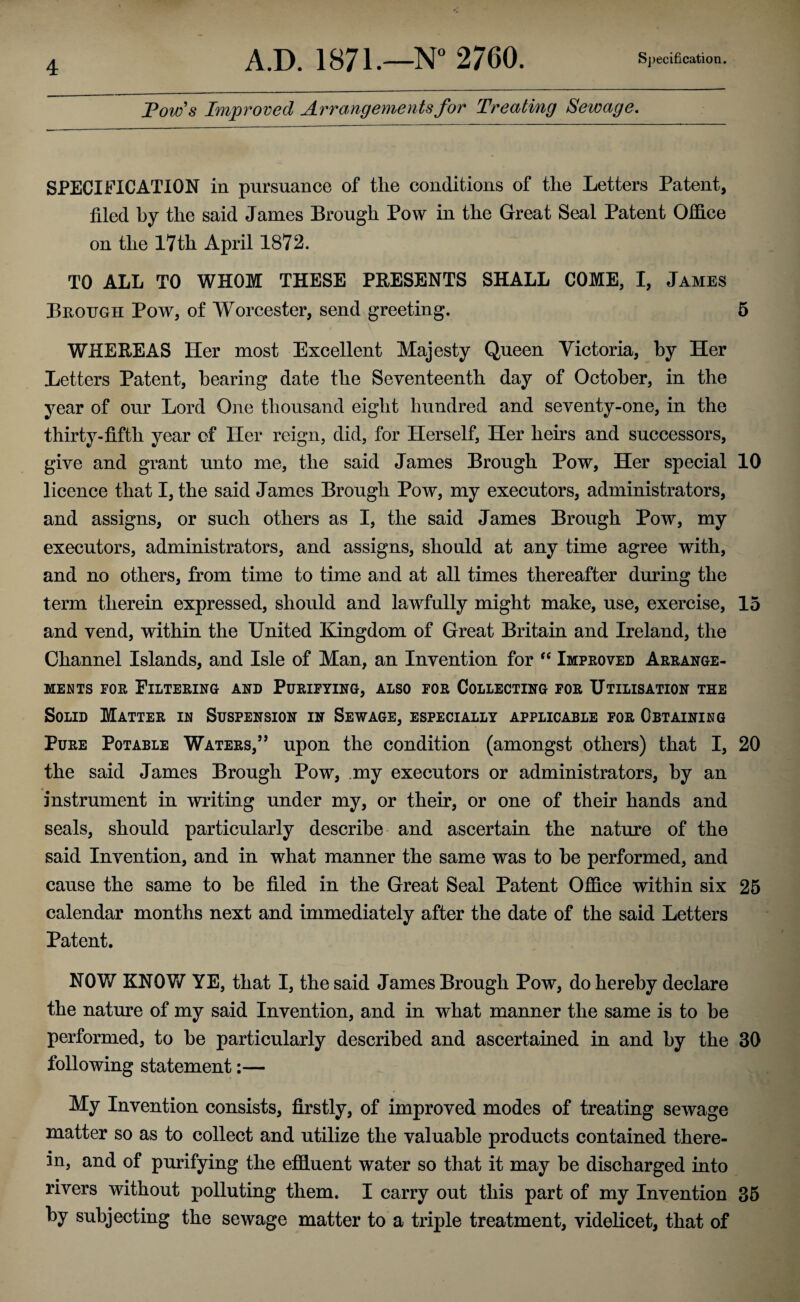 4 A.D. 1871.—N° 2760. Specification.

Pow's Improved Arrangements for Treating Sewage.

SPECIFICATION in pursuance of the conditions of the Letters Patent, filed by the said James Brough Pow in the Great Seal Patent Office on the 17th April 1872.

TO ALL TO WHOM THESE PRESENTS SHALL COME, I, James Brough Pow, of Worcester, send greeting. 5

WHEREAS Her most Excellent Majesty Queen Victoria, by Her Letters Patent, bearing date the Seventeenth day of October, in the year of our Lord One thousand eight hundred and seventy-one, in the thirty-fifth year of Her reign, did, for Herself, Her heirs and successors, give and grant unto me, the said James Brough Pow, Her special 10 licence that I, the said James Brough Pow, my executors, administrators, and assigns, or such others as I, the said James Brough Pow, my executors, administrators, and assigns, should at any time agree with, and no others, from time to time and at all times thereafter during the term therein expressed, should and lawfully might make, use, exercise, 15 and vend, within the United Kingdom of Great Britain and Ireland, the Channel Islands, and Isle of Man, an Invention for "Improved Arrangements for Filtering and Purifying, also for Collecting for Utilisation the Solid Matter in Suspension in Sewage, especially applicable for Obtaining Pure Potable Waters," upon the condition (amongst others) that I, 20 the said James Brough Pow, my executors or administrators, by an instrument in writing under my, or their, or one of their hands and seals, should particularly describe and ascertain the nature of the said Invention, and in what manner the same was to be performed, and cause the same to be filed in the Great Seal Patent Office within six 25 calendar months next and immediately after the date of the said Letters Patent.

NOW KNOW YE, that I, the said James Brough Pow, do hereby declare the nature of my said Invention, and in what manner the same is to be performed, to be particularly described and ascertained in and by the 30 following statement:—

My Invention consists, firstly, of improved modes of treating sewage matter so as to collect and utilize the valuable products contained therein, and of purifying the effluent water so that it may be discharged into rivers without polluting them. I carry out this part of my Invention 35 by subjecting the sewage matter to a triple treatment, videlicet, that of